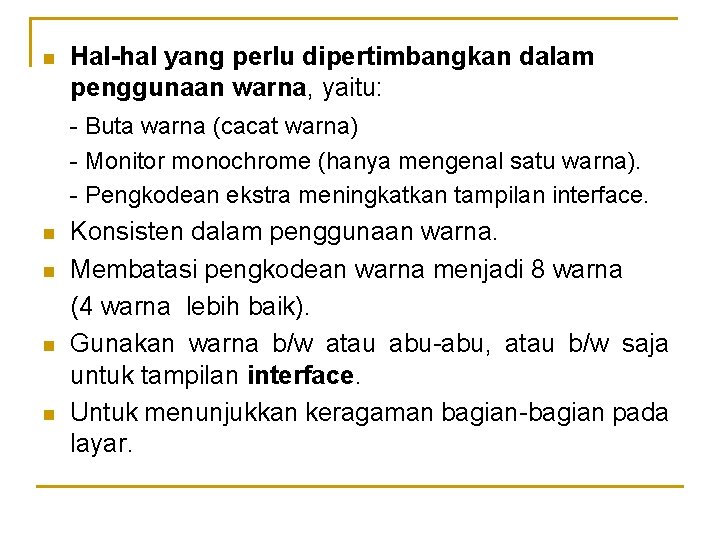 Hal-hal yang perlu dipertimbangkan dalam penggunaan warna, yaitu:

- Buta warna (cacat warna)

- Monitor monochrome (hanya mengenal satu warna).

- Pengkodean ekstra meningkatkan tampilan interface.

Konsisten dalam penggunaan warna.

Membatasi pengkodean warna menjadi 8 warna

(4 warna lebih baik).

Gunakan warna b/w atau abu-abu, atau b/w saja untuk tampilan interface.

Untuk menunjukkan keragaman bagian-bagian pada layar.